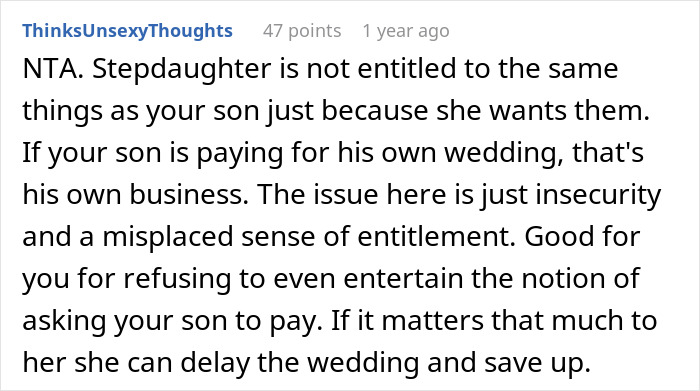 ThinksUnsexyThoughts 47 points 1 year ago

NTA. Stepdaughter is not entitled to the same things as your son just because she wants them. If your son is paying for his own wedding, that's his own business. The issue here is just insecurity and a misplaced sense of entitlement. Good for you for refusing to even entertain the notion of asking your son to pay. If it matters that much to her she can delay the wedding and save up.